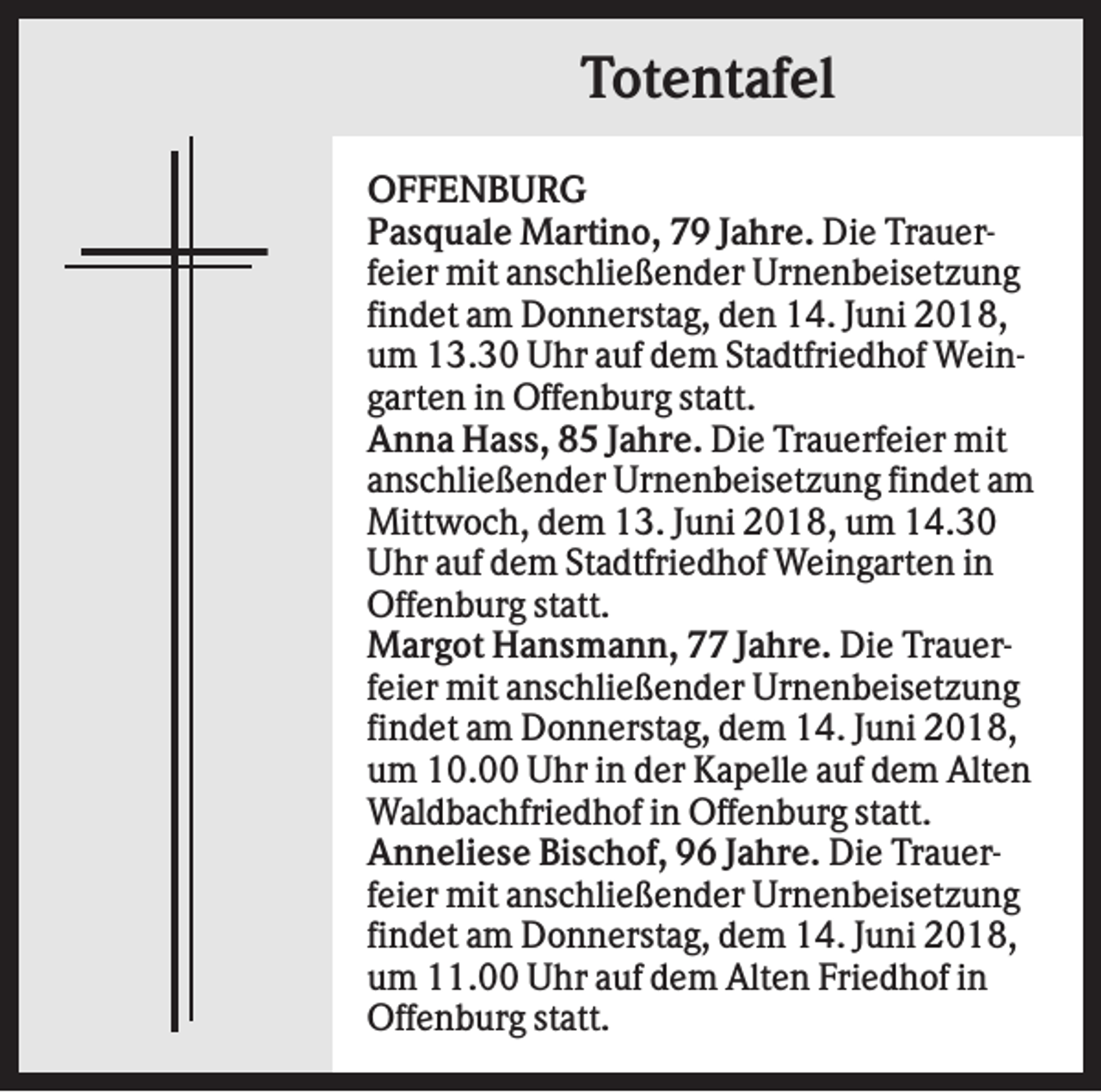 Totentafel

OFFENBURG
Pasquale Martino, 79 Jahre. Die Trauerfeier mit anschließender Urnenbeisetzung findet am Donnerstag, den 14. Juni 2018, um 13.30 Uhr auf dem Stadtfriedhof Weingarten in Offenburg statt.
Anna Hass, 85 Jahre. Die Trauerfeier mit anschließender Urnenbeisetzung findet am Mittwoch, dem 13. Juni 2018, um 14.30 Uhr auf dem Stadtfriedhof Weingarten in Offenburg statt.
Margot Hansmann, 77 Jahre. Die Trauerfeier mit anschließender Urnenbeisetzung findet am Donnerstag, dem 14. Juni 2018, um 10.00 Uhr in der Kapelle auf dem Alten Waldbachfriedhof in Offenburg statt.
Anneliese Bischof, 96 Jahre. Die Trauerfeier mit anschließender Urnenbeisetzung findet am Donnerstag, dem 14. Juni 2018, um 11.00 Uhr auf dem Alten Friedhof in Offenburg statt.